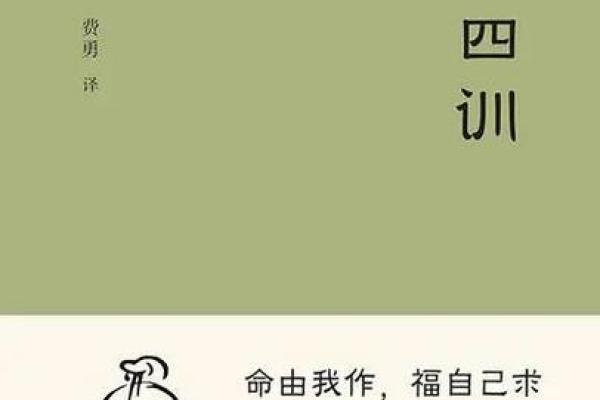 费勇 译

四
训

命由我作，福自己求